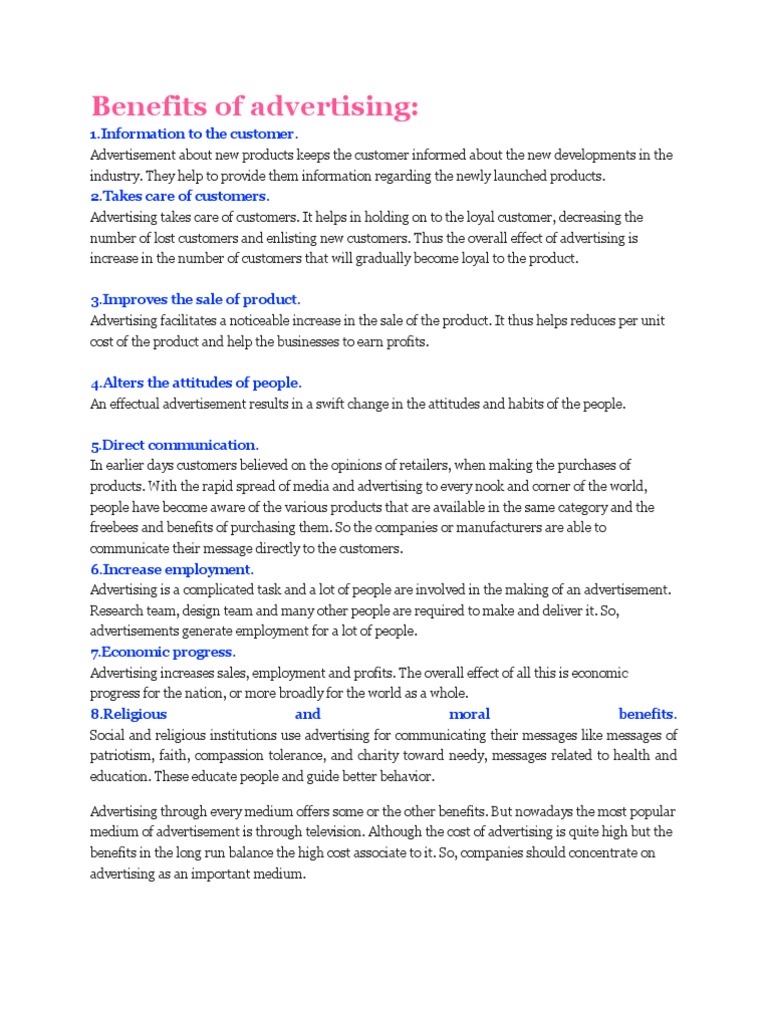 Benefits of advertising:

1.Information to the customer.
Advertisement about new products keeps the customer informed about the new developments in the industry. They help to provide them information regarding the newly launched products.

2.Takes care of customers.
Advertising takes care of customers. It helps in holding on to the loyal customer, decreasing the number of lost customers and enlisting new customers. Thus the overall effect of advertising is increase in the number of customers that will gradually become loyal to the product.

3.Improves the sale of product.
Advertising facilitates a noticeable increase in the sale of the product. It thus helps reduces per unit cost of the product and help the businesses to earn profits.

4.Alters the attitudes of people.
An effectual advertisement results in a swift change in the attitudes and habits of the people.

5.Direct communication.
In earlier days customers believed on the opinions of retailers, when making the purchases of products. With the rapid spread of media and advertising to every nook and corner of the world, people have become aware of the various products that are available in the same category and the freebees and benefits of purchasing them. So the companies or manufacturers are able to communicate their message directly to the customers.

6.Increase employment.
Advertising is a complicated task and a lot of people are involved in the making of an advertisement. Research team, design team and many other people are required to make and deliver it. So, advertisements generate employment for a lot of people.

7.Economic progress.
Advertising increases sales, employment and profits. The overall effect of all this is economic progress for the nation, or more broadly for the world as a whole.

8.Religious and moral benefits.
Social and religious institutions use advertising for communicating their messages like messages of patriotism, faith, compassion tolerance, and charity toward needy, messages related to health and education. These educate people and guide better behavior.

Advertising through every medium offers some or the other benefits. But nowadays the most popular medium of advertisement is through television. Although the cost of advertising is quite high but the benefits in the long run balance the high cost associate to it. So, companies should concentrate on advertising as an important medium.